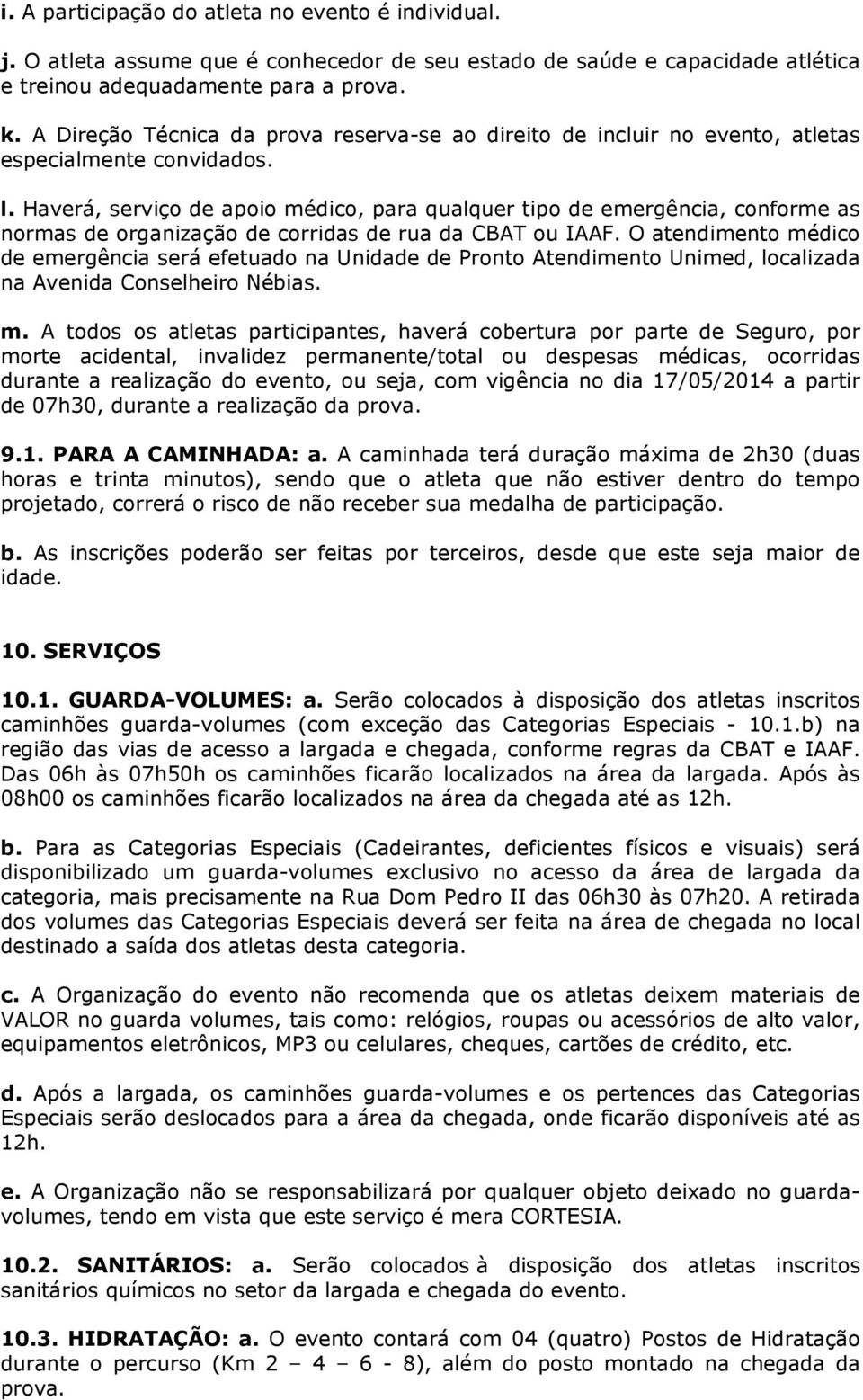 i. A participação do atleta no evento é individual.

j. O atleta assume que é conhecedor de seu estado de saúde e capacidade atlética e treinou adequadamente para a prova.

k. A Direção Técnica da prova reserva-se ao direito de incluir no evento, atletas especialmente convidados.

l. Haverá, serviço de apoio médico, para qualquer tipo de emergência, conforme as normas de organização de corridas de rua da CBAT ou IAAF. O atendimento médico de emergência será efetuado na Unidade de Pronto Atendimento Unimed, localizada na Avenida Conselheiro Nébias.

m. A todos os atletas participantes, haverá cobertura por parte de Seguro, por morte acidental, invalidez permanente/total ou despesas médicas, ocorridas durante a realização do evento, ou seja, com vigência no dia 17/05/2014 a partir de 07h30, durante a realização da prova.

9.1. PARA A CAMINHADA: a. A caminhada terá duração máxima de 2h30 (duas horas e trinta minutos), sendo que o atleta que não estiver dentro do tempo projetado, correrá o risco de não receber sua medalha de participação.

b. As inscrições poderão ser feitas por terceiros, desde que este seja maior de idade.

10. SERVIÇOS

10.1. GUARDA-VOLUMES: a. Serão colocados à disposição dos atletas inscritos caminhões guarda-volumes (com exceção das Categorias Especiais - 10.1.b) na região das vias de acesso a largada e chegada, conforme regras da CBAT e IAAF. Das 06h às 07h50h os caminhões ficarão localizados na área da largada. Após às 08h00 os caminhões ficarão localizados na área da chegada até as 12h.

b. Para as Categorias Especiais (Cadeirantes, deficientes físicos e visuais) será disponibilizado um guarda-volumes exclusivo no acesso da área de largada da categoria, mais precisamente na Rua Dom Pedro II das 06h30 às 07h20. A retirada dos volumes das Categorias Especiais deverá ser feita na área de chegada no local destinado a saída dos atletas desta categoria.

c. A Organização do evento não recomenda que os atletas deixem materiais de VALOR no guarda volumes, tais como: relógios, roupas ou acessórios de alto valor, equipamentos eletrônicos, MP3 ou celulares, cheques, cartões de crédito, etc.

d. Após a largada, os caminhões guarda-volumes e os pertences das Categorias Especiais serão deslocados para a área da chegada, onde ficarão disponíveis até as 12h.

e. A Organização não se responsabilizará por qualquer objeto deixado no guarda-volumes, tendo em vista que este serviço é mera CORTESIA.

10.2. SANITÁRIOS: a. Serão colocados à disposição dos atletas inscritos sanitários químicos no setor da largada e chegada do evento.

10.3. HIDRATAÇÃO: a. O evento contará com 04 (quatro) Postos de Hidratação durante o percurso (Km 2 – 4 – 6 - 8), além do posto montado na chegada da prova.